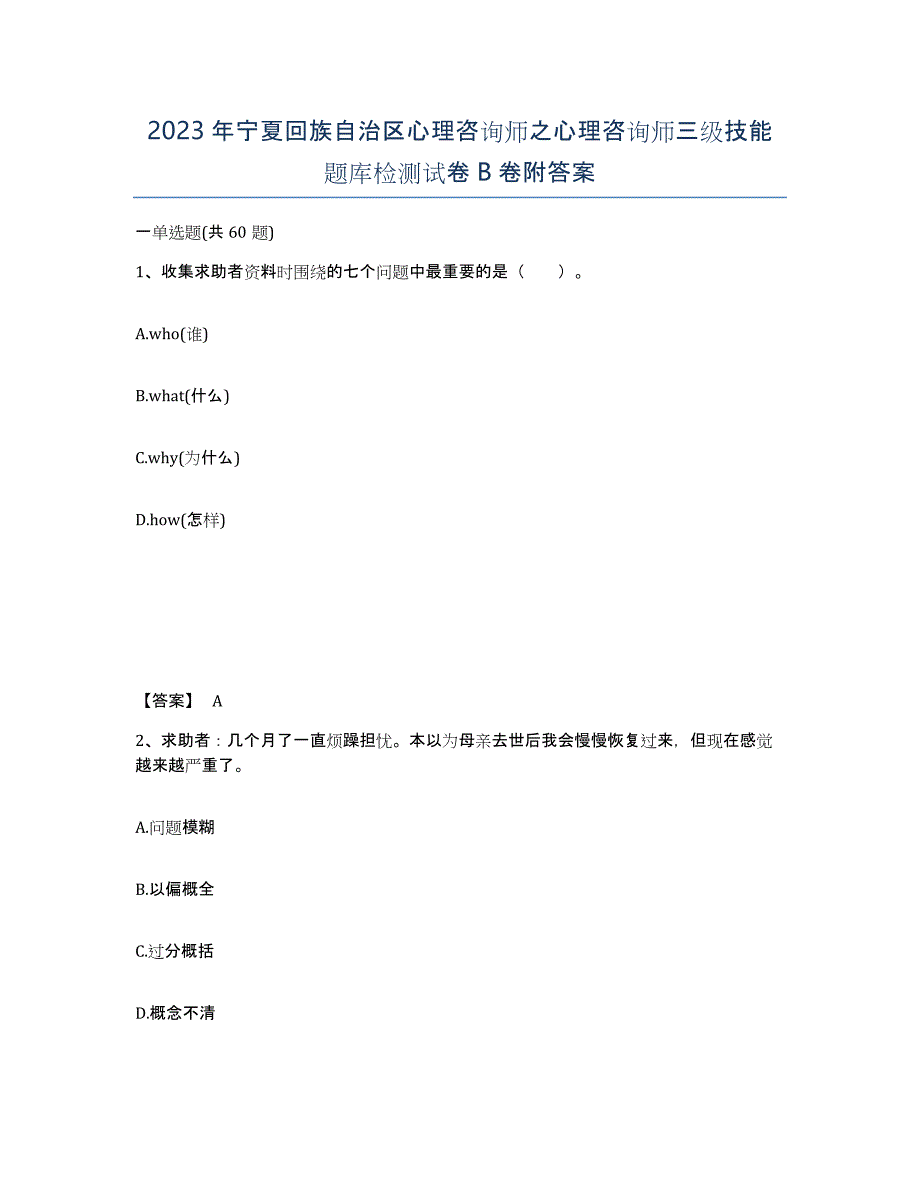 2023年宁夏回族自治区心理咨询师之心理咨询师三级技能题库检测试卷B卷附答案

一单选题(共60题)

1、收集求助者资料时围绕的七个问题中最重要的是（　　）。

A.who(谁)

B.what(什么)

C.why(为什么)

D.how(怎样)

【答案】 A

2、求助者：几个月了一直烦躁担忧。本以为母亲去世后我会慢慢恢复过来，但现在感觉越来越严重了。

A.问题模糊

B.以偏概全

C.过分概括

D.概念不清